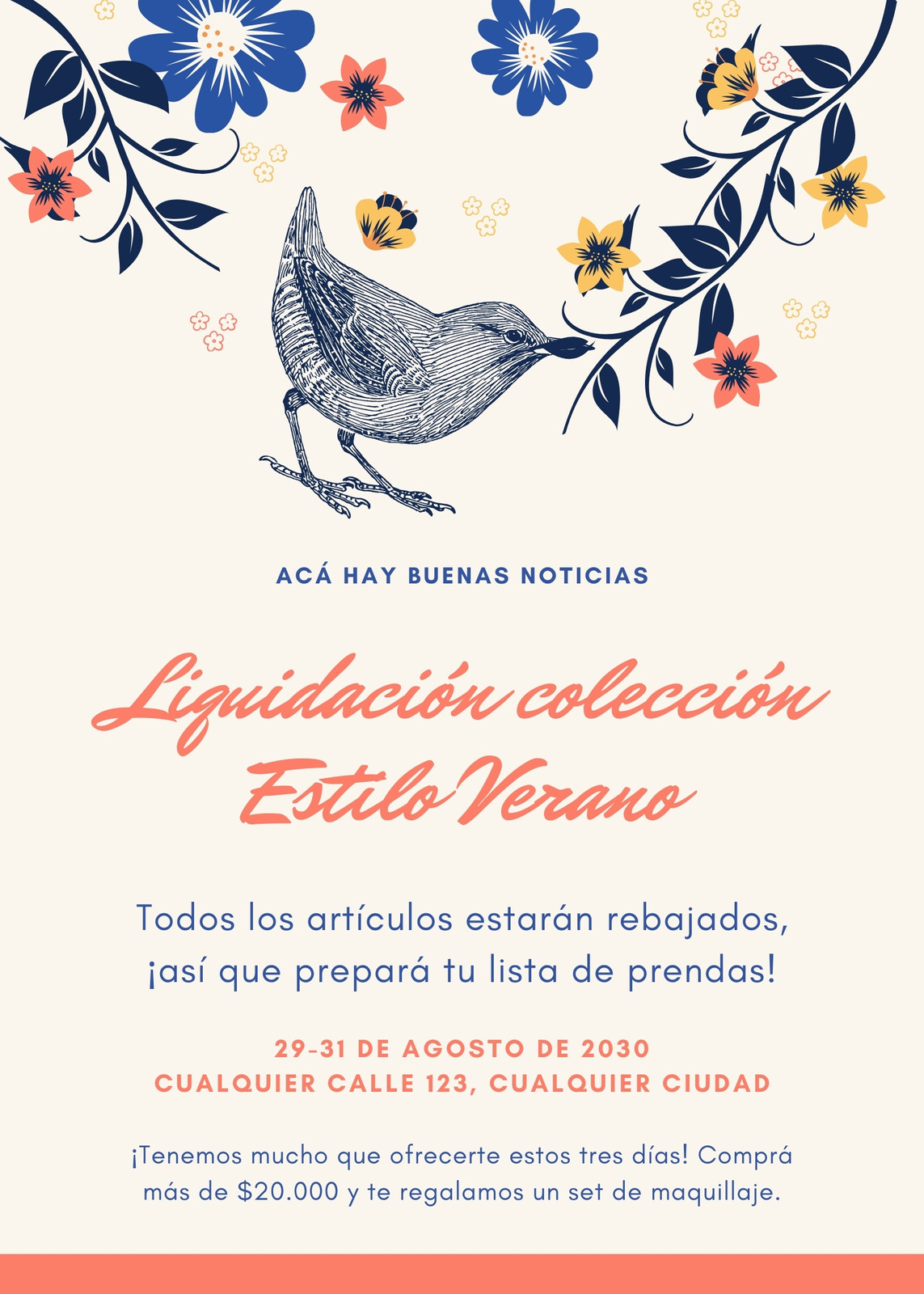 ACÁ HAY BUENAS NOTICIAS

Liquidación colección
Estilo Verano

Todos los artículos estarán rebajados, ¡así que prepará tu lista de prendas!

29-31 DE AGOSTO DE 2030
CUALQUIER CALLE 123, CUALQUIER CIUDAD

¡Tenemos mucho que ofrecerte estos tres días! Comprá más de $20.000 y te regalamos un set de maquillaje.